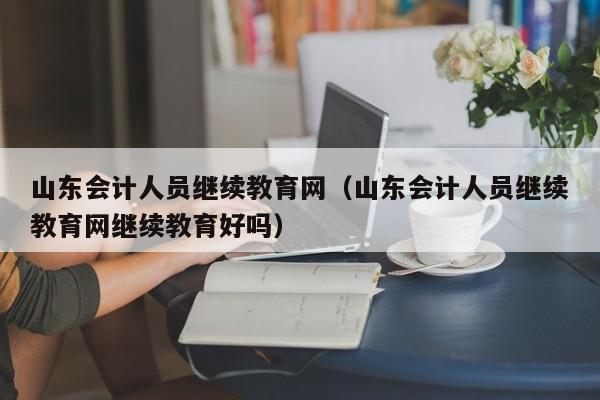 山东会计人员继续教育网（山东会计人员继续教育网继续教育好吗）